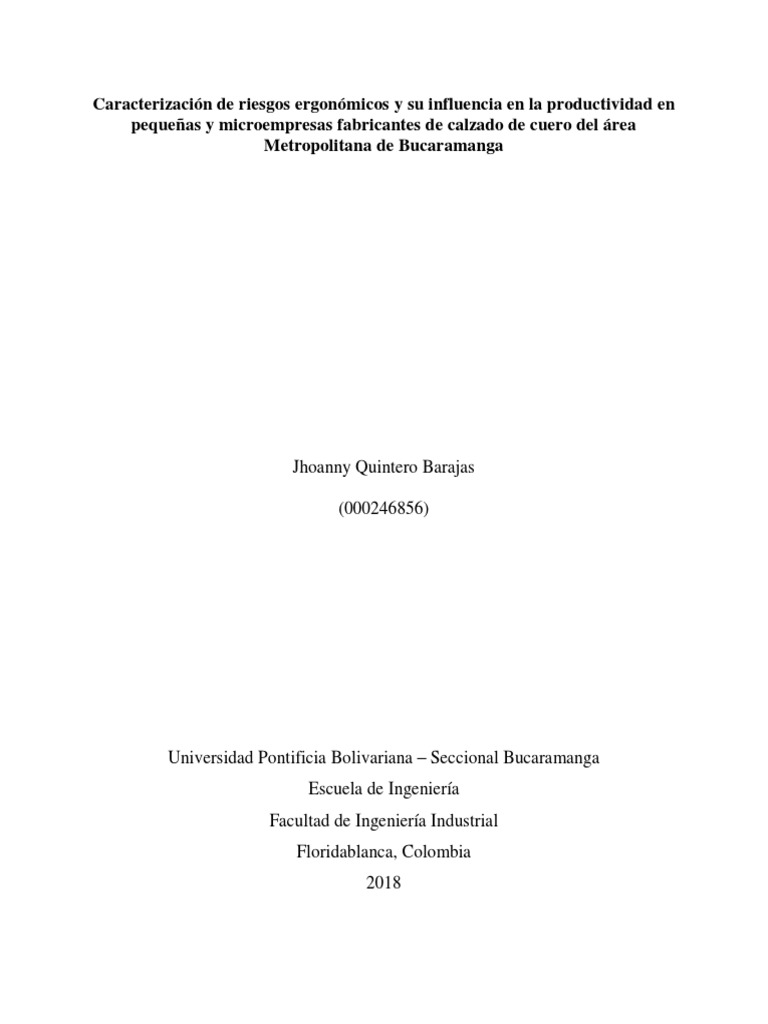 Caracterización de riesgos ergonómicos y su influencia en la productividad en pequeñas y microempresas fabricantes de calzado de cuero del área Metropolitana de Bucaramanga

Jhoanny Quintero Barajas

(000246856)

Universidad Pontificia Bolivariana – Seccional Bucaramanga

Escuela de Ingeniería

Facultad de Ingeniería Industrial

Floridablanca, Colombia

2018